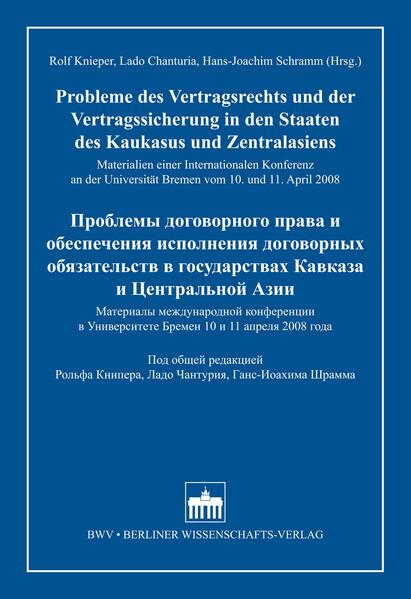 Rolf Knieper, Lado Chanturia, Hans-Joachim Schramm (Hrsg.)

Probleme des Vertragsrechts und der Vertragssicherung in den Staaten des Kaukasus und Zentralasiens

Materialien einer Internationalen Konferenz an der Universität Bremen vom 10. und 11. April 2008

Проблемы договорного права и обеспечения исполнения договорных обязательств в государствах Кавказа и Центральной Азии

Материалы международной конференции в Университете Бремен 10 и 11 апреля 2008 года

Под общей редакцией
Рольфа Книпера, Ладо Чантурия, Ганс-Иоахима Шрамма

BWV • BERLINER WISSENSCHAFTS-VERLAG